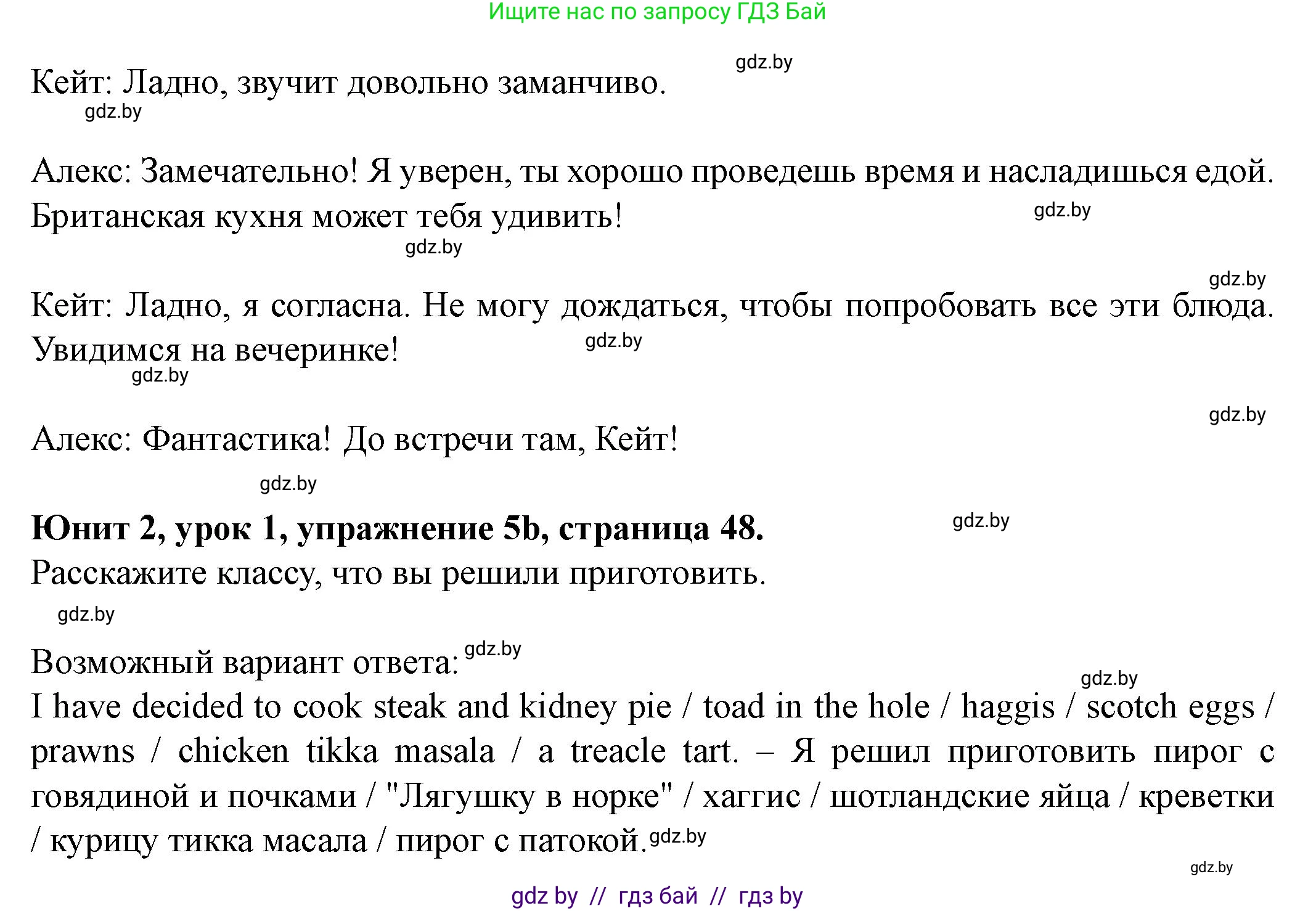 Ищите нас по запросу ГДЗ Бай

gdz.by

Кейт: Ладно, звучит довольно заманчиво.

gdz.by

Алекс: Замечательно! Я уверен, ты хорошо проведешь время и насладишься едой. Британская кухня может тебя удивить!

gdz.by

gdz.by

gdz.by

Кейт: Ладно, я согласна. Не могу дождаться, чтобы попробовать все эти блюда. Увидимся на вечеринке!

gdz.by

gdz.by

gdz.by

Алекс: Фантастика! До встречи там, Кейт!

gdz.by

**Юнит 2, урок 1, упражнение 5b, страница 48.**

gdz.by

Расскажите классу, что вы решили приготовить.

gdz.by

Возможный вариант ответа:

gdz.by

gdz.by

I have decided to cook steak and kidney pie / toad in the hole / haggis / scotch eggs / prawns / chicken tikka masala / a treacle tart. – Я решил приготовить пирог с говядиной и почками / "Лягушку в норке" / хаггис / шотландские яйца / креветки / курицу тикка масала / пирог с патокой.

gdz.by

gdz.by

gdz by // гдз бай // гдз by